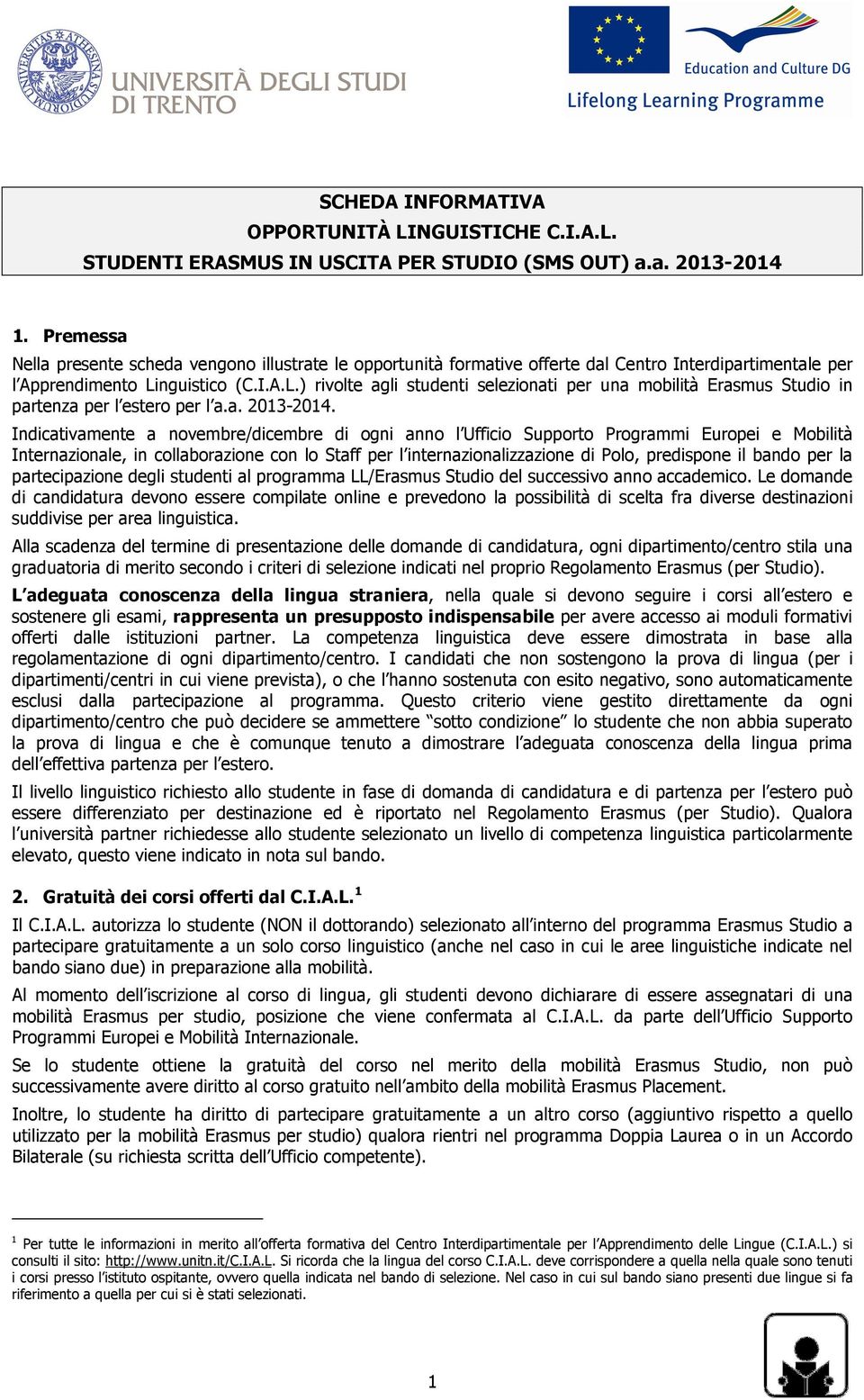 UNIVERSITÀ DEGLI STUDI DI TRENTO

Education and Culture DG
Lifelong Learning Programme

SCHEDA INFORMATIVA
OPPORTUNITÀ LINGUISTICHE C.I.A.L.
STUDENTI ERASMUS IN USCITA PER STUDIO (SMS OUT) a.a. 2013-2014

1. Premessa

Nella presente scheda vengono illustrate le opportunità formative offerte dal Centro Interdipartimentale per l'Apprendimento Linguistico (C.I.A.L.) rivolte agli studenti selezionati per una mobilità Erasmus Studio in partenza per l'estero per l'a.a. 2013-2014.

Indicativamente a novembre/dicembre di ogni anno l'Ufficio Supporto Programmi Europei e Mobilità Internazionale, in collaborazione con lo Staff per l'internazionalizzazione di Polo, predispone il bando per la partecipazione degli studenti al programma LL/Erasmus Studio del successivo anno accademico. Le domande di candidatura devono essere compilate online e prevedono la possibilità di scelta fra diverse destinazioni suddivise per area linguistica.

Alla scadenza del termine di presentazione delle domande di candidatura, ogni dipartimento/centro stila una graduatoria di merito secondo i criteri di selezione indicati nel proprio Regolamento Erasmus (per Studio).

L'adeguata conoscenza della lingua straniera, nella quale si devono seguire i corsi all'estero e sostenere gli esami, rappresenta un presupposto indispensabile per avere accesso ai moduli formativi offerti dalle istituzioni partner. La competenza linguistica deve essere dimostrata in base alla regolamentazione di ogni dipartimento/centro. I candidati che non sostengono la prova di lingua (per i dipartimenti/centri in cui viene prevista), o che l'hanno sostenuta con esito negativo, sono automaticamente esclusi dalla partecipazione al programma. Questo criterio viene gestito direttamente da ogni dipartimento/centro che può decidere se ammettere "sotto condizione" lo studente che non abbia superato la prova di lingua e che è comunque tenuto a dimostrare l'adeguata conoscenza della lingua prima dell'effettiva partenza per l'estero.

Il livello linguistico richiesto allo studente in fase di domanda di candidatura e di partenza per l'estero può essere differenziato per destinazione ed è riportato nel Regolamento Erasmus (per Studio). Qualora l'università partner richiedesse allo studente selezionato un livello di competenza linguistica particolarmente elevato, questo viene indicato in nota sul bando.

2. Gratuità dei corsi offerti dal C.I.A.L.$^1$

Il C.I.A.L. autorizza lo studente (NON il dottorando) selezionato all'interno del programma Erasmus Studio a partecipare gratuitamente a un solo corso linguistico (anche nel caso in cui le aree linguistiche indicate nel bando siano due) in preparazione alla mobilità.

Al momento dell'iscrizione al corso di lingua, gli studenti devono dichiarare di essere assegnatari di una mobilità Erasmus per studio, posizione che viene confermata al C.I.A.L. da parte dell'Ufficio Supporto Programmi Europei e Mobilità Internazionale.

Se lo studente ottiene la gratuità del corso nel merito della mobilità Erasmus Studio, non può successivamente avere diritto al corso gratuito nell'ambito della mobilità Erasmus Placement.

Inoltre, lo studente ha diritto di partecipare gratuitamente a un altro corso (aggiuntivo rispetto a quello utilizzato per la mobilità Erasmus per studio) qualora rientri nel programma Doppia Laurea o in un Accordo Bilaterale (su richiesta scritta dell'Ufficio competente).

$^1$ Per tutte le informazioni in merito all'offerta formativa del Centro Interdipartimentale per l'Apprendimento delle Lingue (C.I.A.L.) si consulti il sito: http://www.unitn.it/C.I.A.L. Si ricorda che la lingua del corso C.I.A.L. deve corrispondere a quella nella quale sono tenuti i corsi presso l'istituto ospitante, ovvero quella indicata nel bando di selezione. Nel caso in cui sul bando siano presenti due lingue si fa riferimento a quella per cui si è stati selezionati.

1